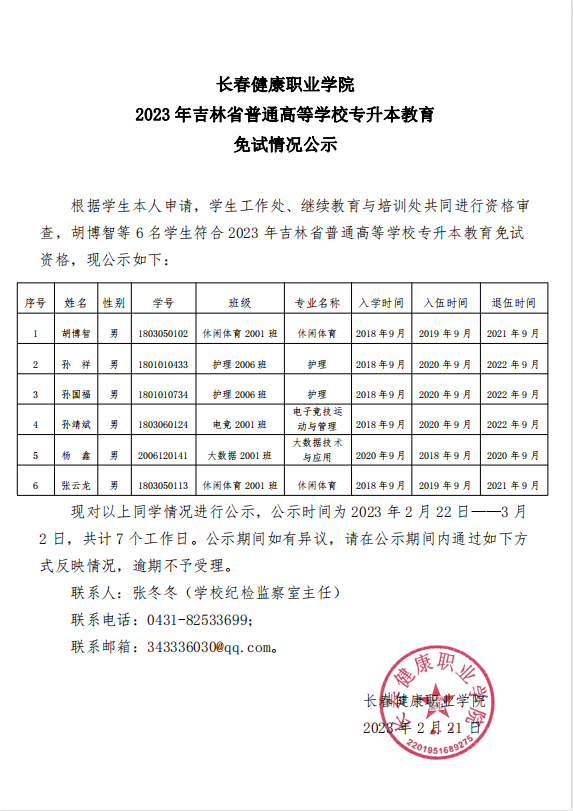 长春健康职业学院
2023 年吉林省普通高等学校专升本教育
免试情况公示

根据学生本人申请，学生工作处、继续教育与培训处共同进行资格审查，胡博智等 6 名学生符合 2023 年吉林省普通高等学校专升本教育免试资格，现公示如下：

| 序号 | 姓名 | 性别 | 学号 | 班级 | 专业名称 | 入学时间 | 入伍时间 | 退伍时间 |
|---|---|---|---|---|---|---|---|---|
| 1 | 胡博智 | 男 | 1803050102 | 休闲体育 2001 班 | 休闲体育 | 2018 年 9 月 | 2019 年 9 月 | 2021 年 9 月 |
| 2 | 孙 祥 | 男 | 1801010433 | 护理 2006 班 | 护理 | 2018 年 9 月 | 2020 年 9 月 | 2022 年 9 月 |
| 3 | 孙国福 | 男 | 1801010734 | 护理 2006 班 | 护理 | 2018 年 9 月 | 2020 年 9 月 | 2022 年 9 月 |
| 4 | 孙靖斌 | 男 | 1803060124 | 电竞 2001 班 | 电子竞技运动与管理 | 2018 年 9 月 | 2020 年 9 月 | 2022 年 9 月 |
| 5 | 杨 鑫 | 男 | 2006120141 | 大数据 2001 班 | 大数据技术与应用 | 2020 年 9 月 | 2018 年 9 月 | 2020 年 9 月 |
| 6 | 张云龙 | 男 | 1803050113 | 休闲体育 2001 班 | 休闲体育 | 2018 年 9 月 | 2019 年 9 月 | 2021 年 9 月 |

现对以上同学情况进行公示，公示时间为 2023 年 2 月 22 日——3 月 2 日，共计 7 个工作日。公示期间如有异议，请在公示期间内通过如下方式反映情况，逾期不予受理。

联系人：张冬冬（学校纪检监察室主任）

联系电话：0431-82533699;

联系邮箱：343336030@qq.com。

长春健康职业学院
2023 年 2 月 21 日

长春健康职业学院
2201951689275